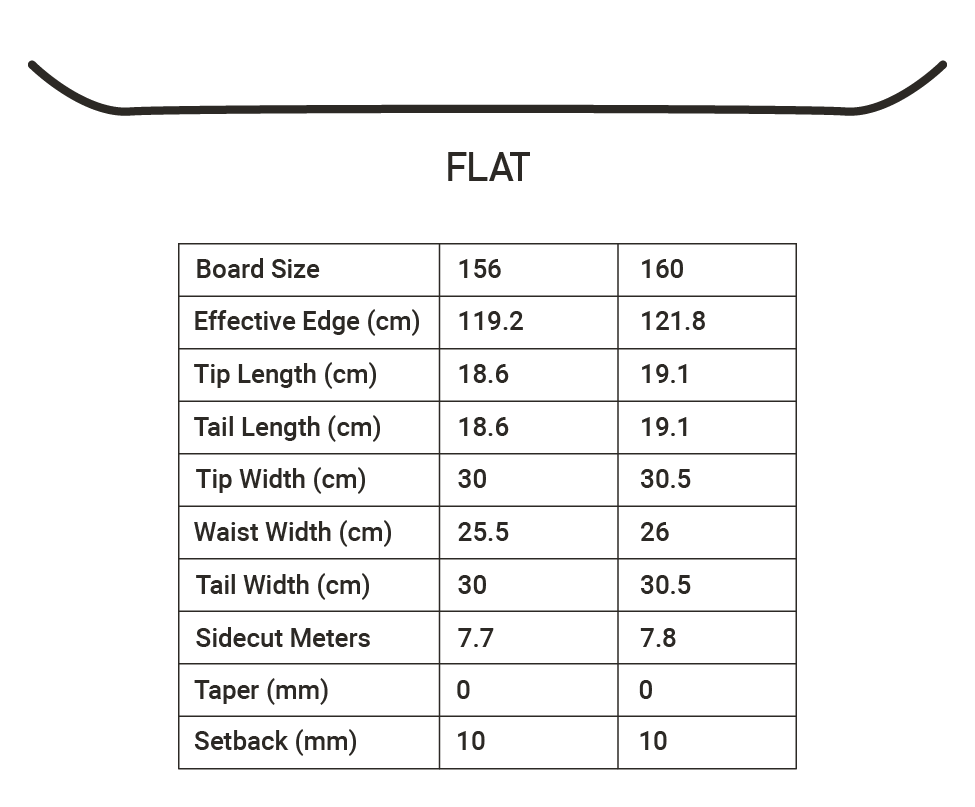 FLAT

| Board Size | 156 | 160 |
|---|---|---|
| Effective Edge (cm) | 119.2 | 121.8 |
| Tip Length (cm) | 18.6 | 19.1 |
| Tail Length (cm) | 18.6 | 19.1 |
| Tip Width (cm) | 30 | 30.5 |
| Waist Width (cm) | 25.5 | 26 |
| Tail Width (cm) | 30 | 30.5 |
| Sidecut Meters | 7.7 | 7.8 |
| Taper (mm) | 0 | 0 |
| Setback (mm) | 10 | 10 |